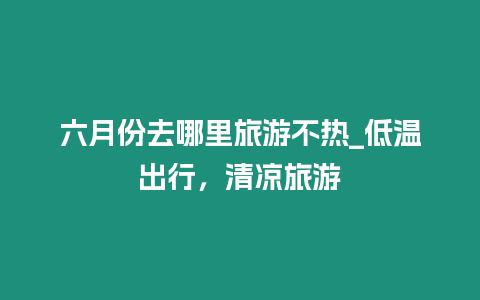 六月份去哪里旅游不热_低温出行，清凉旅游